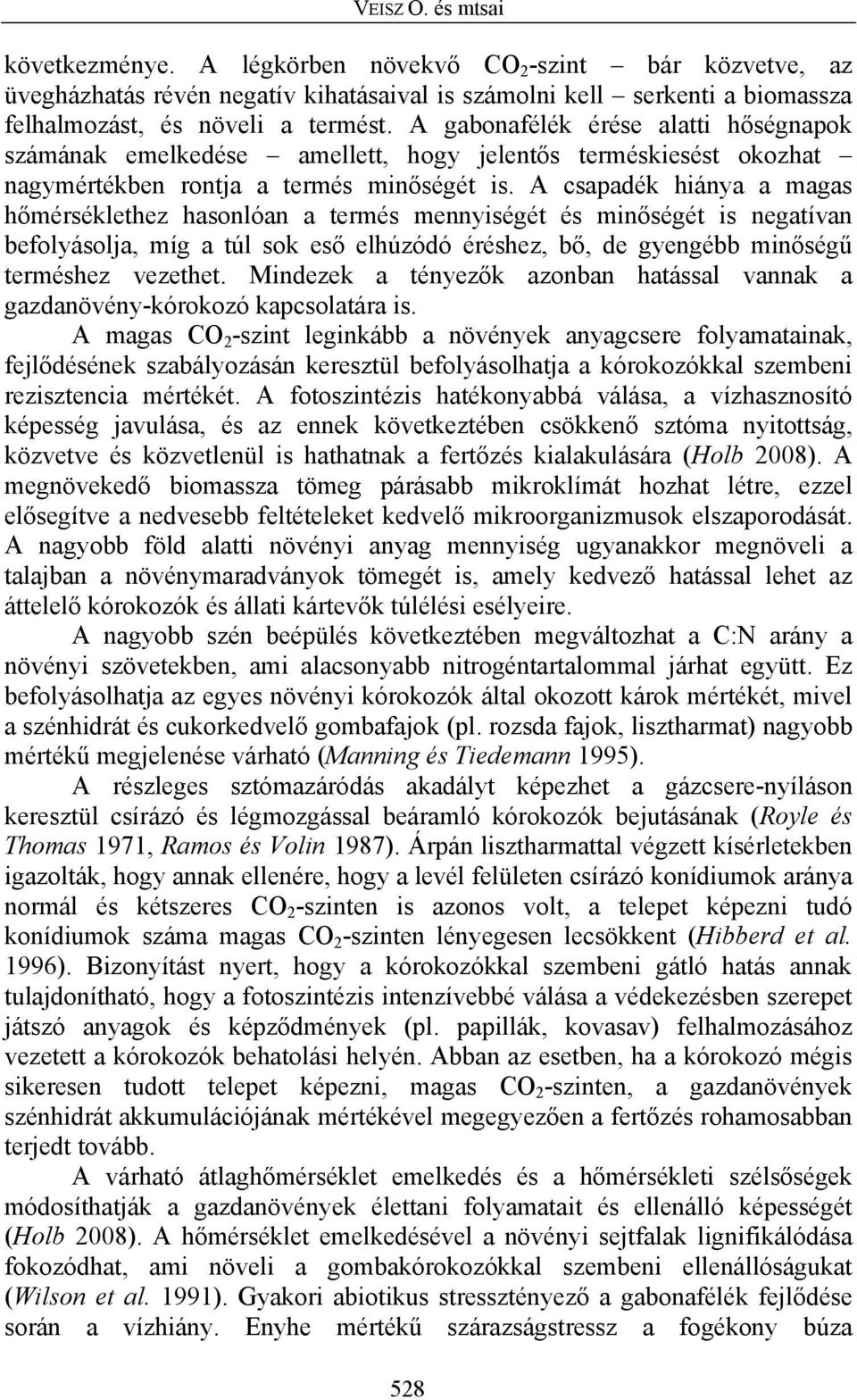 VEISZ O. és mtsai

következménye. A légkörben növekvő $CO_2$-szint – bár közvetve, az üvegházhatás révén negatív kihatásaival is számolni kell – serkenti a biomassza felhalmozást, és növeli a termést. A gabonafélék érése alatti hőségnapok számának emelkedése – amellett, hogy jelentős terméskiesést okozhat – nagymértékben rontja a termés minőségét is. A csapadék hiánya a magas hőmérséklethez hasonlóan a termés mennyiségét és minőségét is negatívan befolyásolja, míg a túl sok eső elhúzódó éréshez, bő, de gyengébb minőségű terméshez vezethet. Mindezek a tényezők azonban hatással vannak a gazdanövény-kórokozó kapcsolatára is.

A magas $CO_2$-szint leginkább a növények anyagcsere folyamatainak, fejlődésének szabályozásán keresztül befolyásolhatja a kórokozókkal szembeni rezisztencia mértékét. A fotoszintézis hatékonyabbá válása, a vízhasznosító képesség javulása, és az ennek következtében csökkenő sztóma nyitottság, közvetve és közvetlenül is hathatnak a fertőzés kialakulására (Holb 2008). A megnövekedő biomassza tömeg párásabb mikroklímát hozhat létre, ezzel elősegítve a nedvesebb feltételeket kedvelő mikroorganizmusok elszaporodását. A nagyobb föld alatti növényi anyag mennyiség ugyanakkor megnöveli a talajban a növénymaradványok tömegét is, amely kedvező hatással lehet az áttelelő kórokozók és állati kártevők túlélési esélyeire.

A nagyobb szén beépülés következtében megváltozhat a C:N arány a növényi szövetekben, ami alacsonyabb nitrogéntartalommal járhat együtt. Ez befolyásolhatja az egyes növényi kórokozók által okozott károk mértékét, mivel a szénhidrát és cukorkedvelő gombafajok (pl. rozsda fajok, lisztharmat) nagyobb mértékű megjelenése várható (Manning és Tiedemann 1995).

A részleges sztómazáródás akadályt képezhet a gázcsere-nyíláson keresztül csírázó és légmozgással beáramló kórokozók bejutásának (Royle és Thomas 1971, Ramos és Volin 1987). Árpán lisztharmattal végzett kísérletekben igazolták, hogy annak ellenére, hogy a levél felületen csírázó konídiumok aránya normál és kétszeres $CO_2$-szinten is azonos volt, a telepet képezni tudó konídiumok száma magas $CO_2$-szinten lényegesen lecsökkent (Hibberd et al. 1996). Bizonyítást nyert, hogy a kórokozókkal szembeni gátló hatás annak tulajdonítható, hogy a fotoszintézis intenzívebbé válása a védekezésben szerepet játszó anyagok és képződmények (pl. papillák, kovasav) felhalmozásához vezetett a kórokozók behatolási helyén. Abban az esetben, ha a kórokozó mégis sikeresen tudott telepet képezni, magas $CO_2$-szinten, a gazdanövények szénhidrát akkumulációjának mértékével megegyezően a fertőzés rohamosabban terjedt tovább.

A várható átlaghőmérséklet emelkedés és a hőmérsékleti szélsőségek módosíthatják a gazdanövények élettani folyamatait és ellenálló képességét (Holb 2008). A hőmérséklet emelkedésével a növényi sejtfalak lignifikálódása fokozódhat, ami növeli a gombakórokozókkal szembeni ellenállóságukat (Wilson et al. 1991). Gyakori abiotikus stressztényező a gabonafélék fejlődése során a vízhiány. Enyhe mértékű szárazságstressz a fogékony búza

528